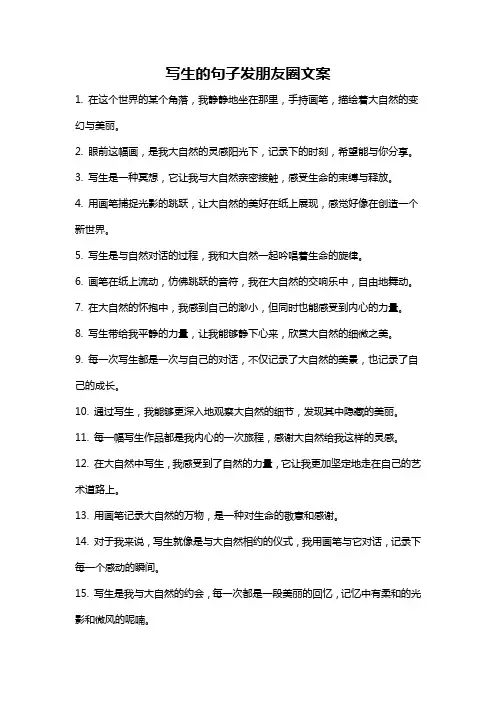 写生的句子发朋友圈文案

1. 在这个世界的某个角落，我静静地坐在那里，手持画笔，描绘着大自然的变幻与美丽。

2. 眼前这幅画，是我大自然的灵感阳光下，记录下的时刻，希望能与你分享。

3. 写生是一种冥想，它让我与大自然亲密接触，感受生命的束缚与释放。

4. 用画笔捕捉光影的跳跃，让大自然的美好在纸上展现，感觉好像在创造一个新世界。

5. 写生是与自然对话的过程，我和大自然一起吟唱着生命的旋律。

6. 画笔在纸上流动，仿佛跳跃的音符，我在大自然的交响乐中，自由地舞动。

7. 在大自然的怀抱中，我感到自己的渺小，但同时也能感受到内心的力量。

8. 写生带给我平静的力量，让我能够静下心来，欣赏大自然的细微之美。

9. 每一次写生都是一次与自己的对话，不仅记录了大自然的美景，也记录了自己的成长。

10. 通过写生，我能够更深入地观察大自然的细节，发现其中隐藏的美丽。

11. 每一幅写生作品都是我内心的一次旅程，感谢大自然给我这样的灵感。

12. 在大自然中写生，我感受到了自然的力量，它让我更加坚定地走在自己的艺术道路上。

13. 用画笔记录大自然的万物，是一种对生命的敬意和感谢。

14. 对于我来说，写生就像是与大自然相约的仪式，我用画笔与它对话，记录下每一个感动的瞬间。

15. 写生是我与大自然的约会，每一次都是一段美丽的回忆，记忆中有柔和的光影和微风的呢喃。